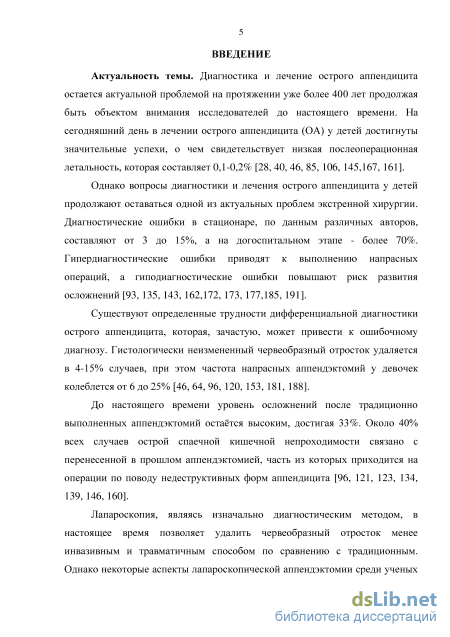 5

ВВЕДЕНИЕ

Актуальность темы. Диагностика и лечение острого аппендицита остается актуальной проблемой на протяжении уже более 400 лет продолжая быть объектом внимания исследователей до настоящего времени. На сегодняшний день в лечении острого аппендицита (ОА) у детей достигнуты значительные успехи, о чем свидетельствует низкая послеоперационная летальность, которая составляет 0,1-0,2% [28, 40, 46, 85, 106, 145,167, 161].

Однако вопросы диагностики и лечения острого аппендицита у детей продолжают оставаться одной из актуальных проблем экстренной хирургии. Диагностические ошибки в стационаре, по данным различных авторов, составляют от 3 до 15%, а на догоспитальном этапе - более 70%. Гипердиагностические ошибки приводят к выполнению напрасных операций, а гиподиагностические ошибки повышают риск развития осложнений [93, 135, 143, 162,172, 173, 177,185, 191].

Существуют определенные трудности дифференциальной диагностики острого аппендицита, которая, зачастую, может привести к ошибочному диагнозу. Гистологически неизмененный червеобразный отросток удаляется в 4-15% случаев, при этом частота напрасных аппендэктомий у девочек колеблется от 6 до 25% [46, 64, 96, 120, 153, 181, 188].

До настоящего времени уровень осложнений после традиционно выполненных аппендэктомий остаётся высоким, достигая 33%. Около 40% всех случаев острой спаечной кишечной непроходимости связано с перенесенной в прошлом аппендэктомией, часть из которых приходится на операции по поводу недеструктивных форм аппендицита [96, 121, 123, 134, 139, 146, 160].

Лапароскопия, являясь изначально диагностическим методом, в настоящее время позволяет удалить червеобразный отросток менее инвазивным и травматичным способом по сравнению с традиционным. Однако некоторые аспекты лапароскопической аппендэктомии среди ученых

dsLib.net
библиотека диссертаций